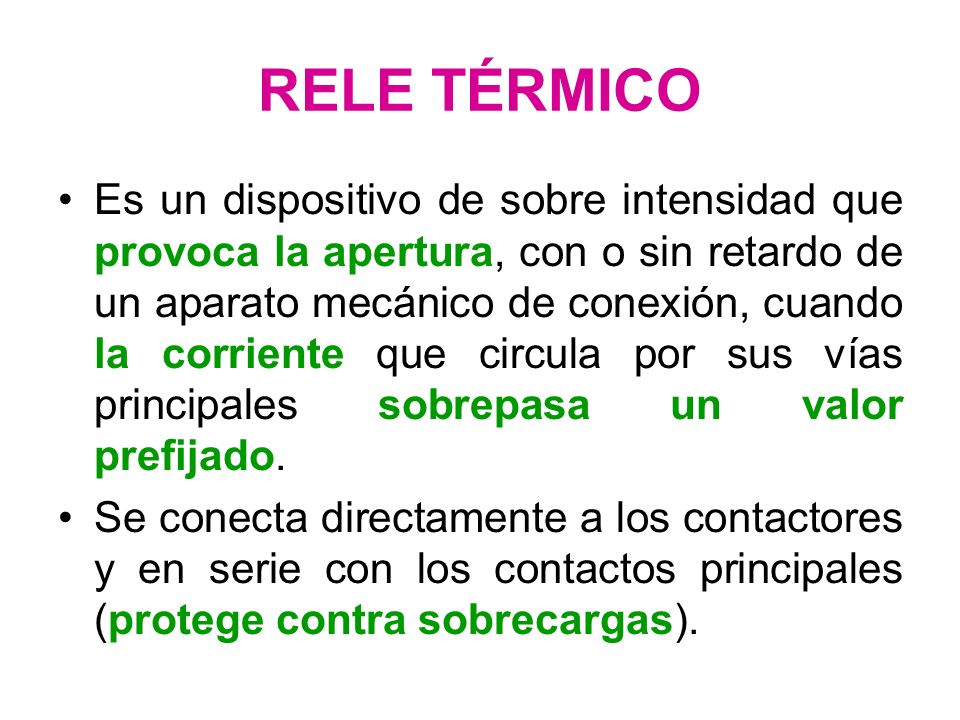 RELE TÉRMICO

• Es un dispositivo de sobre intensidad que provoca la apertura, con o sin retardo de un aparato mecánico de conexión, cuando la corriente que circula por sus vías principales sobrepasa un valor prefijado.

• Se conecta directamente a los contactores y en serie con los contactos principales (protege contra sobrecargas).